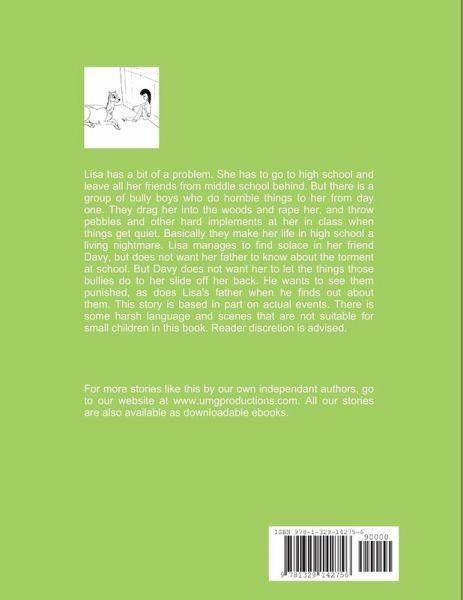 Lisa has a bit of a problem. She has to go to high school and leave all her friends from middle school behind. But there is a group of bully boys who do horrible things to her from day one. They drag her into the woods and rape her, and throw pebbles and other hard implements at her in class when things get quiet. Basically they make her life in high school a living nightmare. Lisa manages to find solace in her friend Davy, but does not want her father to know about the torment at school. But Davy does not want her to let the things those bullies do to her slide off her back. He wants to see them punished, as does Lisa's father when he finds out about them. This story is based in part on actual events. There is some harsh language and scenes that are not suitable for small children in this book. Reader discretion is advised.

For more stories like this by our own independant authors, go to our website at www.umgproductions.com. All our stories are also available as downloadable ebooks.

ISBN 978-1-329-14275-6

90000

9 781329 142756